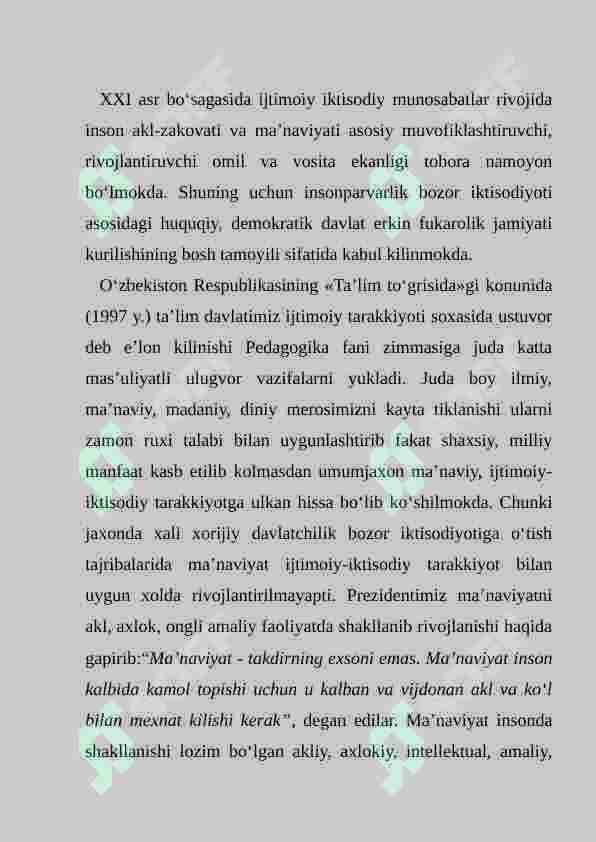 XXI asr bo‘sagasida ijtimoiy iktisodiy munosabatlar rivojida inson akl-zakovati va ma’naviyati asosiy muvofiklashtiruvchi, rivojlantiruvchi omil va vosita ekanligi tobora namoyon bo‘lmokda. Shuning uchun insonparvarlik bozor iktisodiyoti asosidagi huquqiy, demokratik davlat erkin fukarolik jamiyati kurilishining bosh tamoyili sifatida kabul kilinmokda.

O‘zbekiston Respublikasining «Ta’lim to‘grisida»gi konunida (1997 y.) ta’lim davlatimiz ijtimoiy tarakkiyoti soxasida ustuvor deb e’lon kilinishi Pedagogika fani zimmasiga juda katta mas’uliyatli ulugvor vazifalarni yukladi. Juda boy ilmiy, ma’naviy, madaniy, diniy merosimizni kayta tiklanishi ularni zamon ruxi talabi bilan uygunlashtirib fakat shaxsiy, milliy manfaat kasb etilib kolmasdan umumjaxon ma’naviy, ijtimoiy-iktisodiy tarakkiyotga ulkan hissa bo‘lib ko‘shilmokda. Chunki jaxonda xali xorijiy davlatchilik bozor iktisodiyotiga o‘tish tajribalarida ma’naviyat ijtimoiy-iktisodiy tarakkiyot bilan uygun xolda rivojlantirilmayapti. Prezidentimiz ma’naviyatni akl, axlok, ongli amaliy faoliyatda shakllanib rivojlanishi haqida gapirib:“Ma’naviyat - takdirning exsoni emas. Ma’naviyat inson kalbida kamol topishi uchun u kalban va vijdonan akl va ko‘l bilan mexnat kilishi kerak”, degan edilar. Ma’naviyat insonda shakllanishi lozim bo‘lgan akliy, axlokiy, intellektual, amaliy,